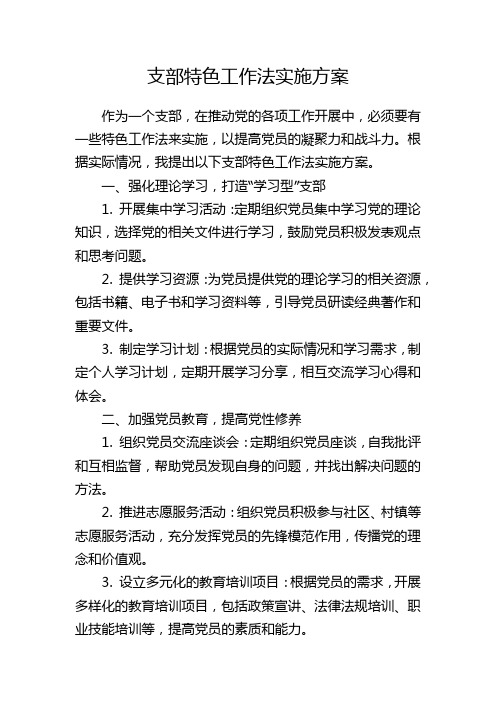 支部特色工作法实施方案

作为一个支部，在推动党的各项工作开展中，必须要有一些特色工作法来实施，以提高党员的凝聚力和战斗力。根据实际情况，我提出以下支部特色工作法实施方案。

一、强化理论学习，打造“学习型”支部

1. 开展集中学习活动：定期组织党员集中学习党的理论知识，选择党的相关文件进行学习，鼓励党员积极发表观点和思考问题。

2. 提供学习资源：为党员提供党的理论学习的相关资源，包括书籍、电子书和学习资料等，引导党员研读经典著作和重要文件。

3. 制定学习计划：根据党员的实际情况和学习需求，制定个人学习计划，定期开展学习分享，相互交流学习心得和体会。

二、加强党员教育，提高党性修养

1. 组织党员交流座谈会：定期组织党员座谈，自我批评和互相监督，帮助党员发现自身的问题，并找出解决问题的方法。

2. 推进志愿服务活动：组织党员积极参与社区、村镇等志愿服务活动，充分发挥党员的先锋模范作用，传播党的理念和价值观。

3. 设立多元化的教育培训项目：根据党员的需求，开展多样化的教育培训项目，包括政策宣讲、法律法规培训、职业技能培训等，提高党员的素质和能力。